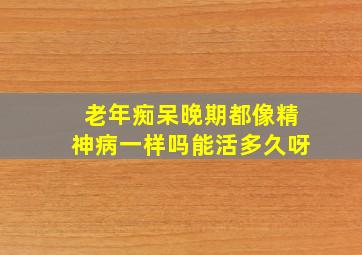 老年痴呆晚期都像精神病一样吗能活多久呀